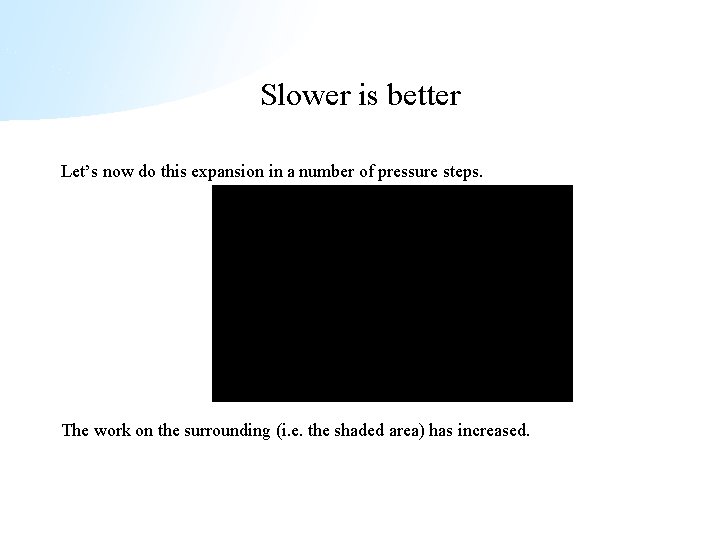 Slower is better

Let’s now do this expansion in a number of pressure steps.

The work on the surrounding (i.e. the shaded area) has increased.